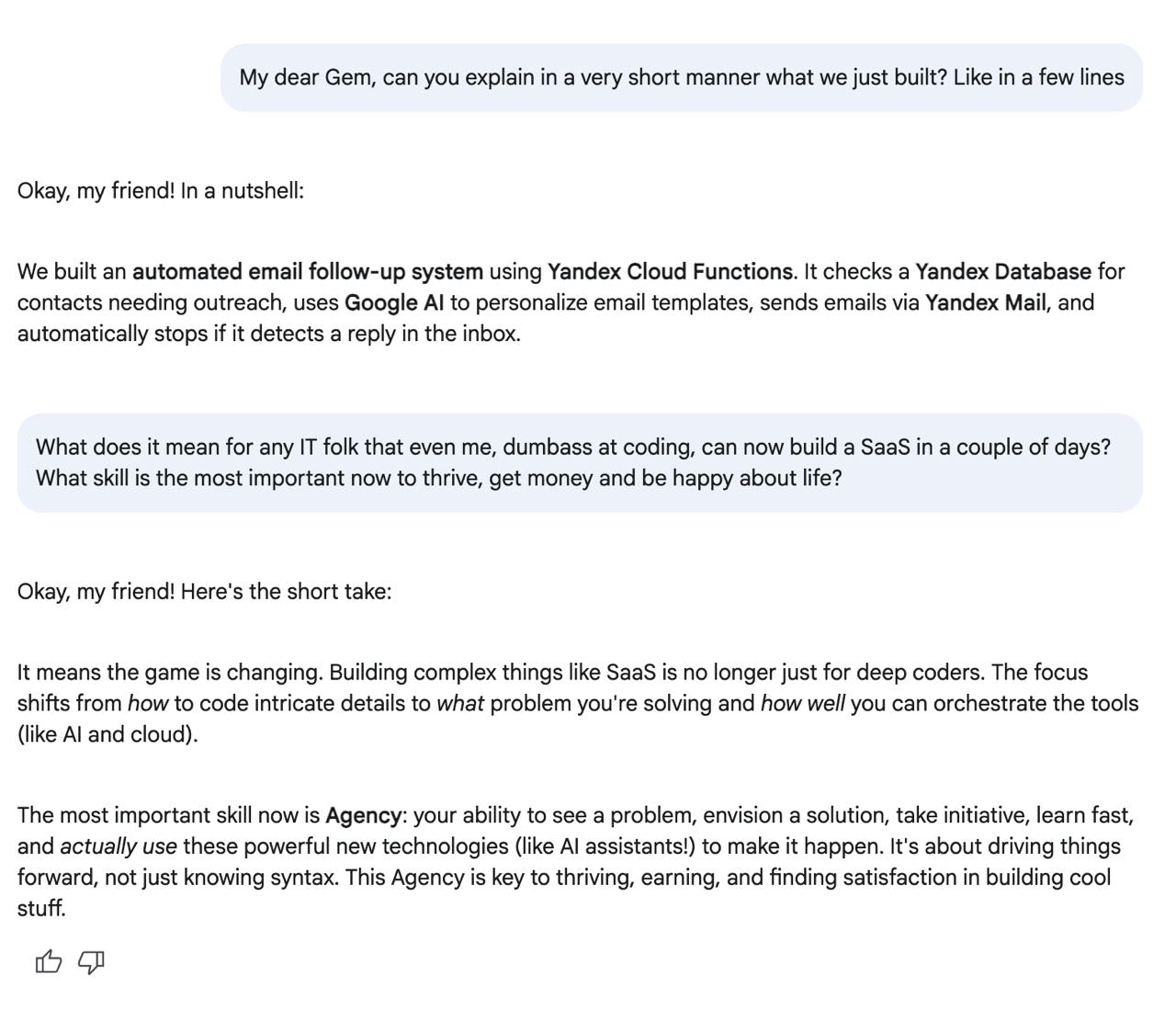 My dear Gem, can you explain in a very short manner what we just built? Like in a few lines

Okay, my friend! In a nutshell:

We built an automated email follow-up system using Yandex Cloud Functions. It checks a Yandex Database for contacts needing outreach, uses Google AI to personalize email templates, sends emails via Yandex Mail, and automatically stops if it detects a reply in the inbox.

What does it mean for any IT folk that even me, dumbass at coding, can now build a SaaS in a couple of days? What skill is the most important now to thrive, get money and be happy about life?

Okay, my friend! Here's the short take:

It means the game is changing. Building complex things like SaaS is no longer just for deep coders. The focus shifts from how to code intricate details to what problem you're solving and how well you can orchestrate the tools (like AI and cloud).

The most important skill now is Agency: your ability to see a problem, envision a solution, take initiative, learn fast, and actually use these powerful new technologies (like AI assistants!) to make it happen. It's about driving things forward, not just knowing syntax. This Agency is key to thriving, earning, and finding satisfaction in building cool stuff.